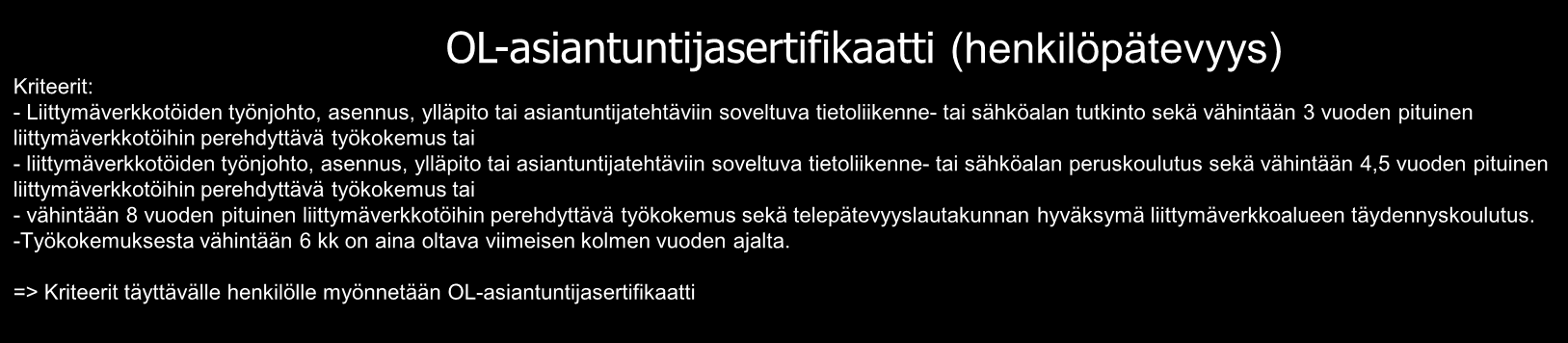 OL-asiantuntijasertifikaatti (henkilöpätevyys)

Kriteerit:
- Liittymäverkkotöiden työnjohto, asennus, ylläpito tai asiantuntijatehtäviin soveltuva tietoliikenne- tai sähköalan tutkinto sekä vähintään 3 vuoden pituinen liittymäverkkotöihin perehdyttävä työkokemus tai
- liittymäverkkotöiden työnjohto, asennus, ylläpito tai asiantuntijatehtäviin soveltuva tietoliikenne- tai sähköalan peruskoulutus sekä vähintään 4,5 vuoden pituinen liittymäverkkotöihin perehdyttävä työkokemus tai
- vähintään 8 vuoden pituinen liittymäverkkotöihin perehdyttävä työkokemus sekä telepätevyyslautakunnan hyväksymä liittymäverkkoalueen täydennyskoulutus.
-Työkokemuksesta vähintään 6 kk on aina oltava viimeisen kolmen vuoden ajalta.

=> Kriteerit täyttävälle henkilölle myönnetään OL-asiantuntijasertifikaatti